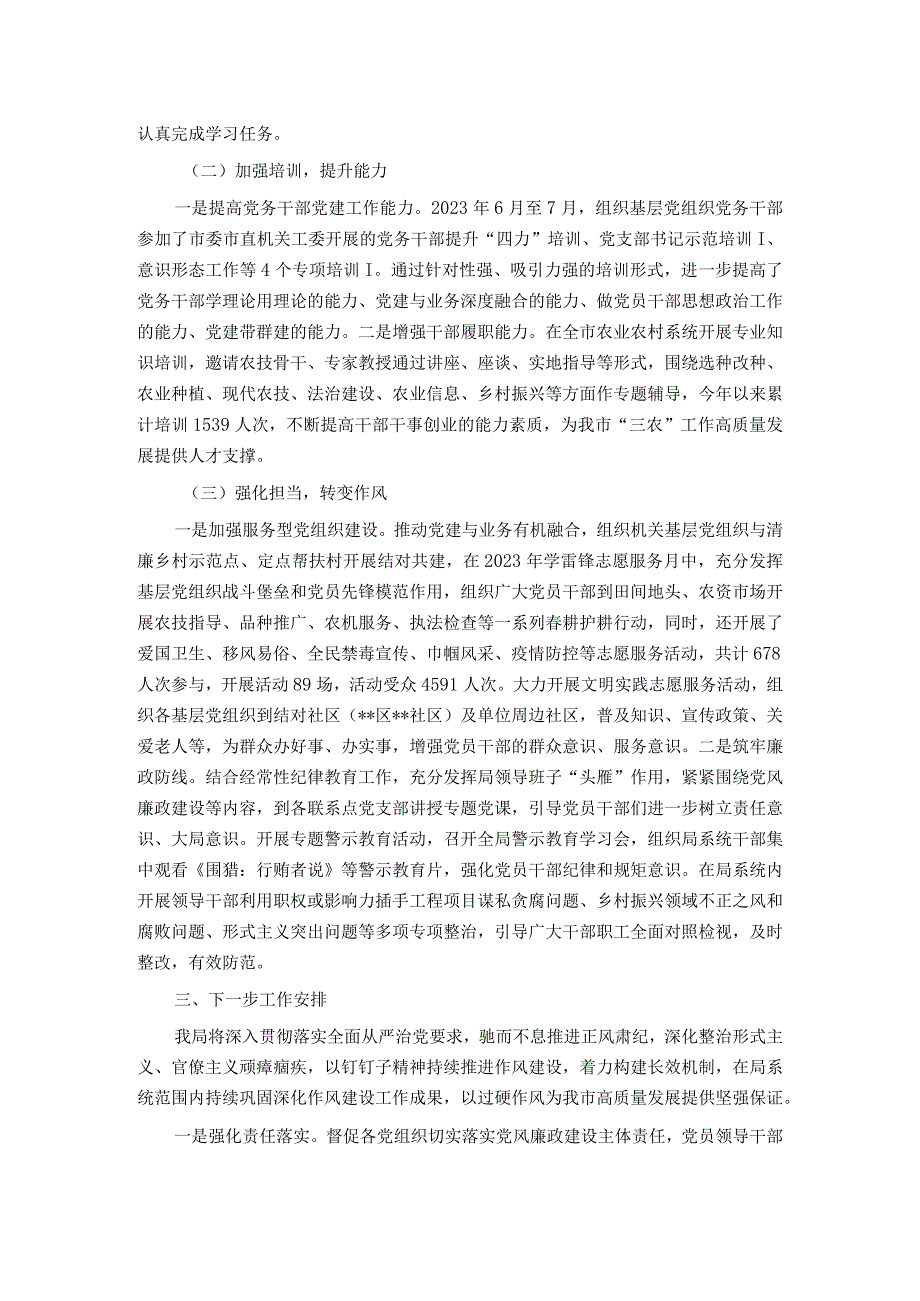 认真完成学习任务。

（二）加强培训，提升能力

一是提高党务干部党建工作能力。2023年6月至7月，组织基层党组织党务干部参加了市委市直机关工委开展的党务干部提升“四力”培训、党支部书记示范培训I、意识形态工作等4个专项培训I。通过针对性强、吸引力强的培训形式，进一步提高了党务干部学理论用理论的能力、党建与业务深度融合的能力、做党员干部思想政治工作的能力、党建带群建的能力。二是增强干部履职能力。在全市农业农村系统开展专业知识培训，邀请农技骨干、专家教授通过讲座、座谈、实地指导等形式，围绕选种改种、农业种植、现代农技、法治建设、农业信息、乡村振兴等方面作专题辅导，今年以来累计培训1539人次，不断提高干部干事创业的能力素质，为我市“三农”工作高质量发展提供人才支撑。

（三）强化担当，转变作风

一是加强服务型党组织建设。推动党建与业务有机融合，组织机关基层党组织与清廉乡村示范点、定点帮扶村开展结对共建，在2023年学雷锋志愿服务月中，充分发挥基层党组织战斗堡垒和党员先锋模范作用，组织广大党员干部到田间地头、农资市场开展农技指导、品种推广、农机服务、执法检查等一系列春耕护耕行动，同时，还开展了爱国卫生、移风易俗、全民禁毒宣传、巾帼风采、疫情防控等志愿服务活动，共计678人次参与，开展活动89场，活动受众4591人次。大力开展文明实践志愿服务活动，组织各基层党组织到结对社区（**区**社区）及单位周边社区，普及知识、宣传政策、关爱老人等，为群众办好事、办实事，增强党员干部的群众意识、服务意识。二是筑牢廉政防线。结合经常性纪律教育工作，充分发挥局领导班子“头雁”作用，紧紧围绕党风廉政建设等内容，到各联系点党支部讲授专题党课，引导党员干部们进一步树立责任意识、大局意识。开展专题警示教育活动，召开全局警示教育学习会，组织局系统干部集中观看《围猎：行贿者说》等警示教育片，强化党员干部纪律和规矩意识。在局系统内开展领导干部利用职权或影响力插手工程项目谋私贪腐问题、乡村振兴领域不正之风和腐败问题、形式主义突出问题等多项专项整治，引导广大干部职工全面对照检视，及时整改，有效防范。

三、下一步工作安排

我局将深入贯彻落实全面从严治党要求，驰而不息推进正风肃纪，深化整治形式主义、官僚主义顽瘴痼疾，以钉钉子精神持续推进作风建设，着力构建长效机制，在局系统范围内持续巩固深化作风建设工作成果，以过硬作风为我市高质量发展提供坚强保证。

一是强化责任落实。督促各党组织切实落实党风廉政建设主体责任，党员领导干部